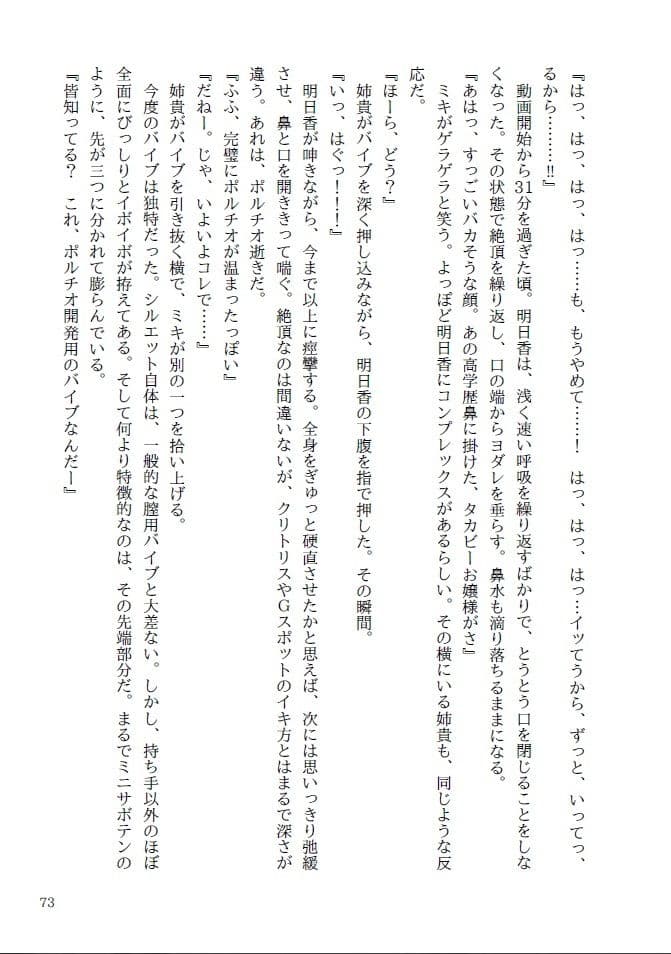 『はっ、はっ、はっ、はっ……も、もうやめて……！　はっ、はっ、はっ…イッてうから、ずっと、いってっ、るから………‼』

　動画開始から31分を過ぎた頃。明日香は、浅く速い呼吸を繰り返すばかりで、とうとう口を閉じることをしなくなった。その状態で絶頂を繰り返し、口の端からヨダレを垂らす。鼻水も滴り落ちるままになる。

『あはっ、すっごいバカそうな顔。あの高学歴鼻に掛けた、タカビーお嬢様がさ』

　ミキがゲラゲラと笑う。よっぽど明日香にコンプレックスがあるらしい。その横にいる姉貴も、同じような反応だ。

『ほーら、どう？』

　姉貴がバイブを深く押し込みながら、明日香の下腹を指で押した。その瞬間。

『いっ、はぐっ！！！』

　明日香が呻きながら、今まで以上に痙攣する。全身をぎゅっと硬直させたかと思えば、次には思いっきり弛緩させ、鼻と口を開ききって喘ぐ。絶頂なのは間違いないが、クリトリスやGスポットのイキ方とはまるで深さが違う。あれは、ポルチオ逝きだ。

『ふふ、完璧にポルチオが温まったっぽい』

『だねー。じゃ、いよいよコレで……』

　姉貴がバイブを引き抜く横で、ミキが別の一つを拾い上げる。

　今度のバイブは独特だった。シルエット自体は、一般的な膣用バイブと大差ない。しかし、持ち手以外のほぼ全面にびっしりとイボイボが拵えてある。そして何より特徴的なのは、その先端部分だ。まるでミニサボテンのように、先が三つに分かれて膨らんでいる。

『皆知ってる？　これ、ポルチオ開発用のバイブなんだー』

73